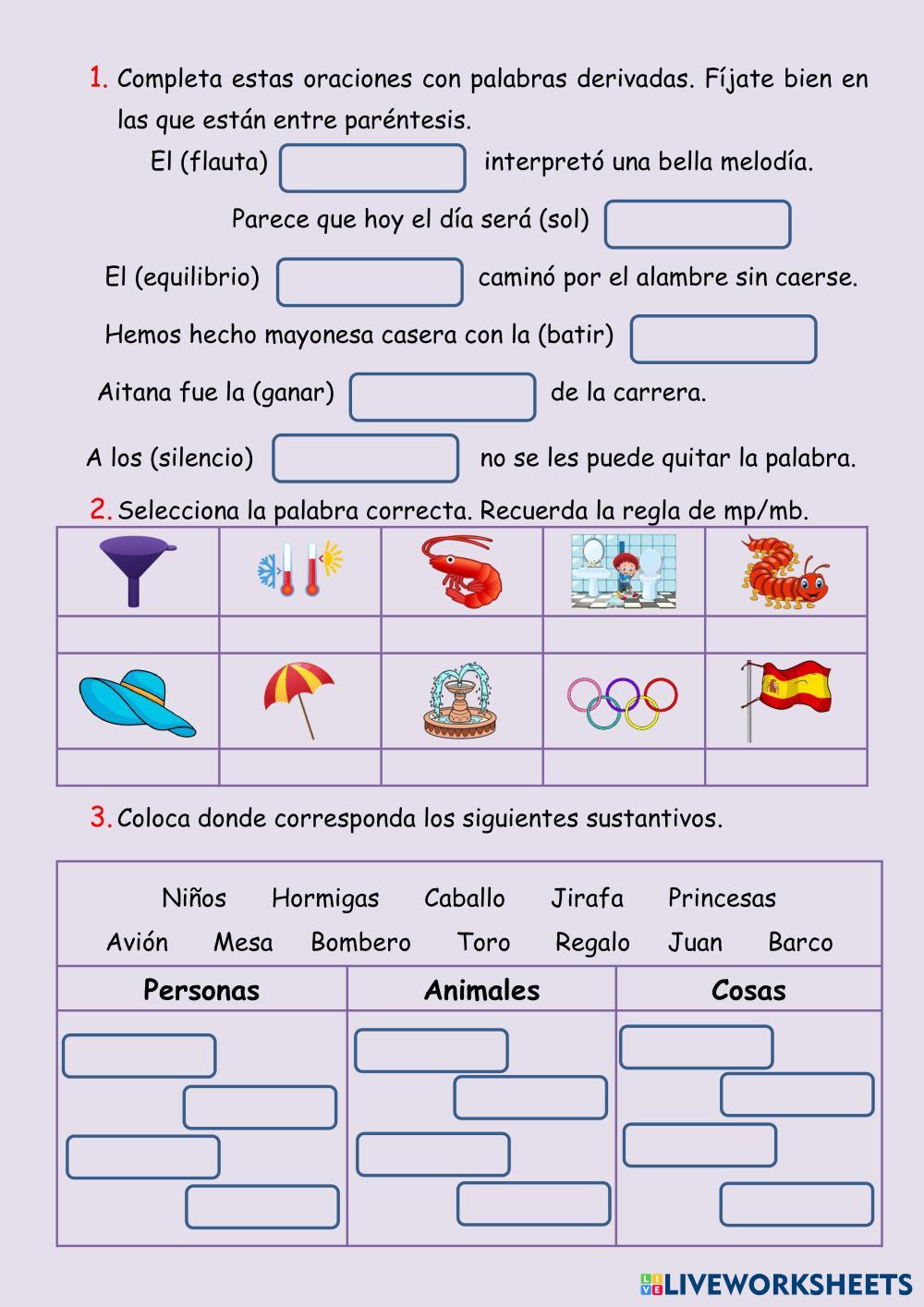 1. Completa estas oraciones con palabras derivadas. Fíjate bien en las que están entre paréntesis.

El (flauta) interpretó una bella melodía.

Parece que hoy el día será (sol)

El (equilibrio) caminó por el alambre sin caerse.

Hemos hecho mayonesa casera con la (batir)

Aitana fue la (ganar) de la carrera.

A los (silencio) no se les puede quitar la palabra.

2. Selecciona la palabra correcta. Recuerda la regla de mp/mb.

3. Coloca donde corresponda los siguientes sustantivos.

Niños Hormigas Caballo Jirafa Princesas
Avión Mesa Bombero Toro Regalo Juan Barco

| Personas | Animales | Cosas |
|---|---|---|
| | | |

LIVEWORKSHEETS